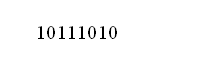 10111010